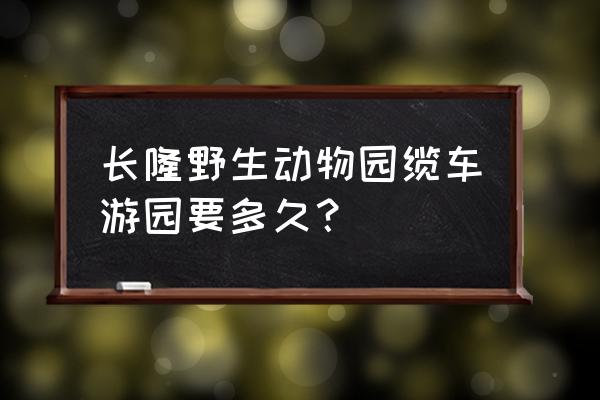 长隆野生动物园缆车游园要多久？